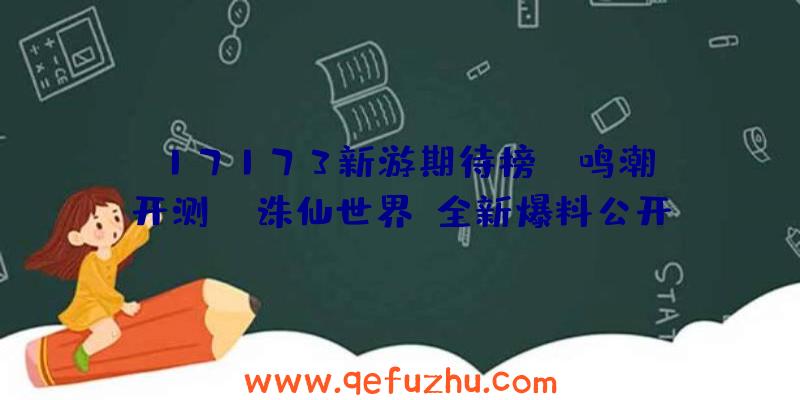 17173新游期待榜 鸣潮开测 诛仙世界 全新爆料公开

STAT

www.qefuzhu.com